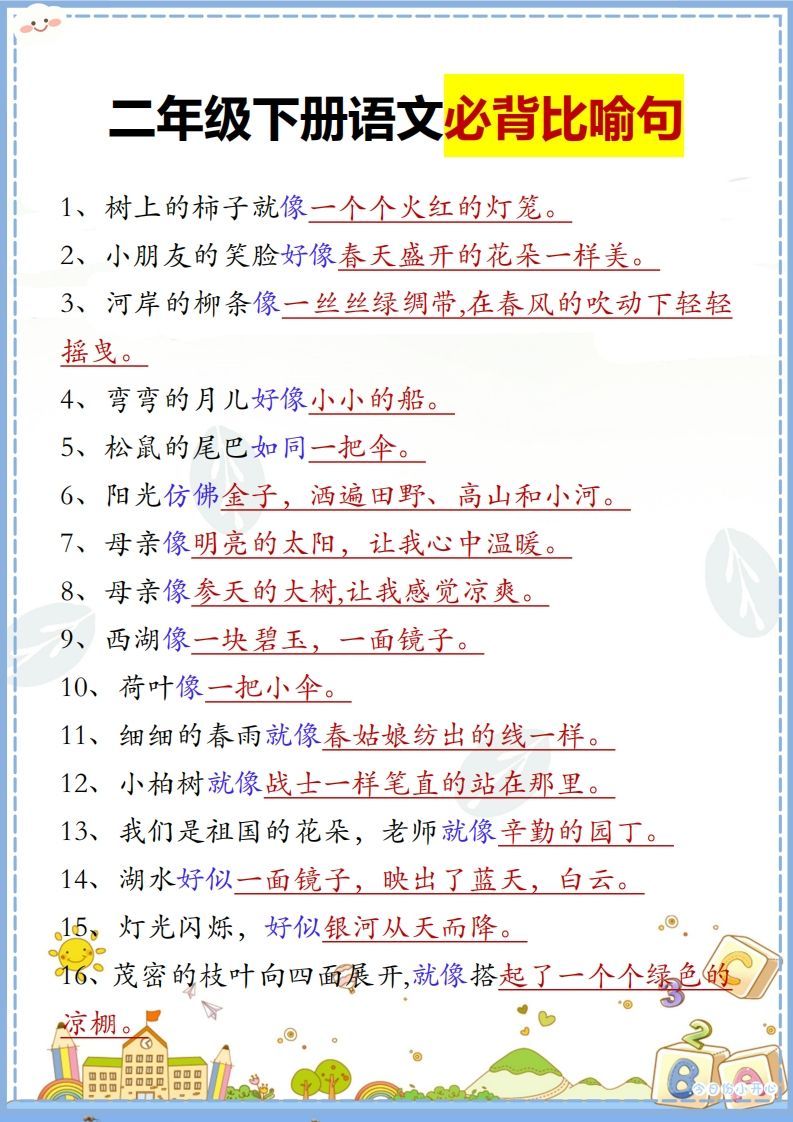 二年级下册语文必背比喻句

1、树上的柿子就像一个个火红的灯笼。

2、小朋友的笑脸好像春天盛开的花朵一样美。

3、河岸的柳条像一丝丝绿绸带,在春风的吹动下轻轻摇曳。

4、弯弯的月儿好像小小的船。

5、松鼠的尾巴如同一把伞。

6、阳光仿佛金子，洒遍田野、高山和小河。

7、母亲像明亮的太阳，让我心中温暖。

8、母亲像参天的大树,让我感觉凉爽。

9、西湖像一块碧玉，一面镜子。

10、荷叶像一把小伞。

11、细细的春雨就像春姑娘纺出的线一样。

12、小柏树就像战士一样笔直的站在那里。

13、我们是祖国的花朵，老师就像辛勤的园丁。

14、湖水好似一面镜子，映出了蓝天，白云。

15、灯光闪烁，好似银河从天而降。

16、茂密的枝叶向四面展开,就像搭起了一个个绿色的凉棚。